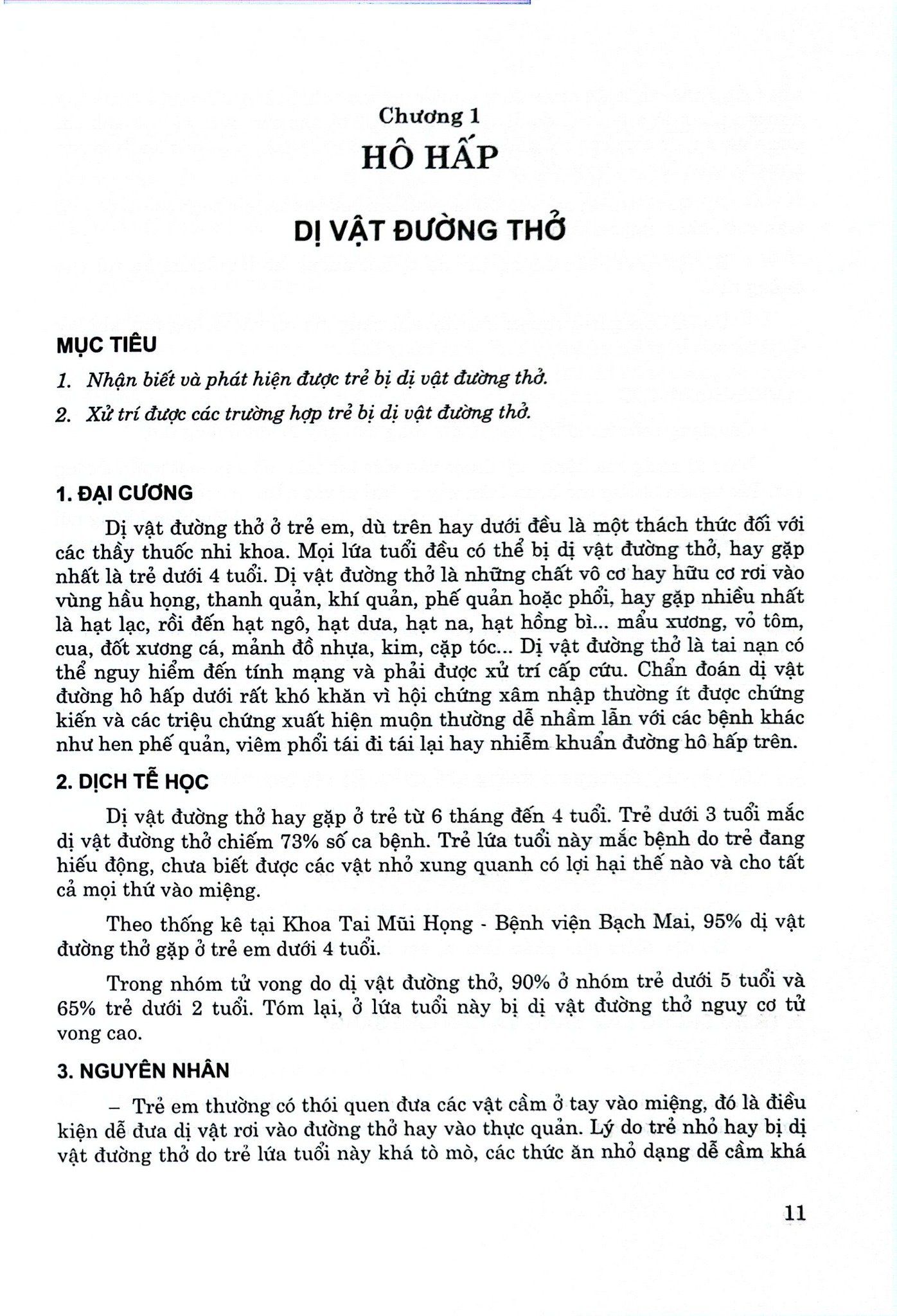 Chương 1

HÔ HẤP

DỊ VẬT ĐƯỜNG THỞ

MỤC TIÊU

1. Nhận biết và phát hiện được trẻ bị dị vật đường thở.

2. Xử trí được các trường hợp trẻ bị dị vật đường thở.

1. ĐẠI CƯƠNG

Dị vật đường thở ở trẻ em, dù trên hay dưới đều là một thách thức đối với các thầy thuốc nhi khoa. Mọi lứa tuổi đều có thể bị dị vật đường thở, hay gặp nhất là trẻ dưới 4 tuổi. Dị vật đường thở là những chất vô cơ hay hữu cơ rơi vào vùng hầu họng, thanh quản, khí quản, phế quản hoặc phổi, hay gặp nhiều nhất là hạt lạc, rồi đến hạt ngô, hạt dưa, hạt na, hạt hồng bì... mẩu xương, vỏ tôm, cua, đốt xương cá, mảnh đồ nhựa, kim, cặp tóc... Dị vật đường thở là tai nạn có thể nguy hiểm đến tính mạng và phải được xử trí cấp cứu. Chẩn đoán dị vật đường hô hấp dưới rất khó khăn vì hội chứng xâm nhập thường ít được chứng kiến và các triệu chứng xuất hiện muộn thường dễ nhầm lẫn với các bệnh khác như hen phế quản, viêm phổi tái đi tái lại hay nhiễm khuẩn đường hô hấp trên.

2. DỊCH TỄ HỌC

Dị vật đường thở hay gặp ở trẻ từ 6 tháng đến 4 tuổi. Trẻ dưới 3 tuổi mắc dị vật đường thở chiếm 73% số ca bệnh. Trẻ lứa tuổi này mắc bệnh do trẻ đang hiếu động, chưa biết được các vật nhỏ xung quanh có lợi hại thế nào và cho tất cả mọi thứ vào miệng.

Theo thống kê tại Khoa Tai Mũi Họng - Bệnh viện Bạch Mai, 95% dị vật đường thở gặp ở trẻ em dưới 4 tuổi.

Trong nhóm tử vong do dị vật đường thở, 90% ở nhóm trẻ dưới 5 tuổi và 65% trẻ dưới 2 tuổi. Tóm lại, ở lứa tuổi này bị dị vật đường thở nguy cơ tử vong cao.

3. NGUYÊN NHÂN

– Trẻ em thường có thói quen đưa các vật cầm ở tay vào miệng, đó là điều kiện dễ đưa dị vật rơi vào đường thở hay vào thực quản. Lý do trẻ nhỏ hay bị dị vật đường thở do trẻ lứa tuổi này khá tò mò, các thức ăn nhỏ dạng dễ cầm khá

11